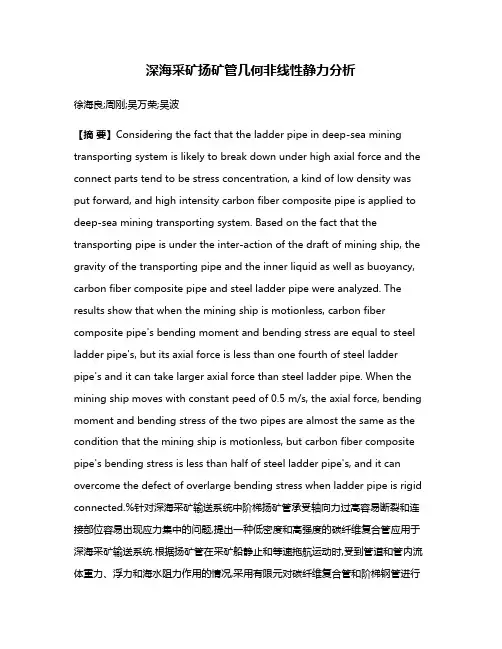 深海采矿扬矿管几何非线性静力分析

徐海良;周刚;吴万荣;吴波

【摘 要】Considering the fact that the ladder pipe in deep-sea mining transporting system is likely to break down under high axial force and the connect parts tend to be stress concentration, a kind of low density was put forward, and high intensity carbon fiber composite pipe is applied to deep-sea mining transporting system. Based on the fact that the transporting pipe is under the inter-action of the draft of mining ship, the gravity of the transporting pipe and the inner liquid as well as buoyancy, carbon fiber composite pipe and steel ladder pipe were analyzed. The results show that when the mining ship is motionless, carbon fiber composite pipe's bending moment and bending stress are equal to steel ladder pipe's, but its axial force is less than one fourth of steel ladder pipe's and it can take larger axial force than steel ladder pipe. When the mining ship moves with constant peed of 0.5 m/s, the axial force, bending moment and bending stress of the two pipes are almost the same as the condition that the mining ship is motionless, but carbon fiber composite pipe's bending stress is less than half of steel ladder pipe's, and it can overcome the defect of overlarge bending stress when ladder pipe is rigid connected.%针对深海采矿输送系统中阶梯扬矿管承受轴向力过高容易断裂和连接部位容易出现应力集中的问题,提出一种低密度和高强度的碳纤维复合管应用于深海采矿输送系统.根据扬矿管在采矿船静止和等速拖航运动时,受到管道和管内流体重力、浮力和海水阻力作用的情况,采用有限元对碳纤维复合管和阶梯钢管进行